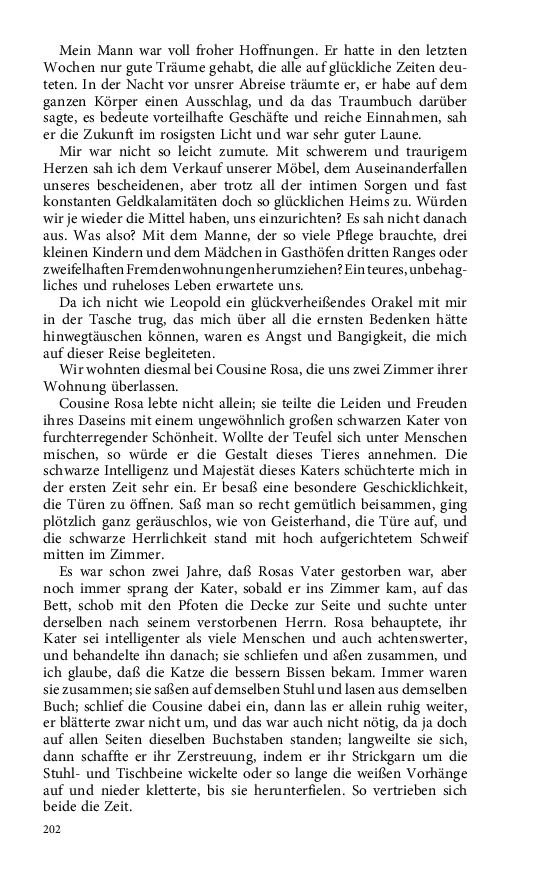 Mein Mann war voll froher Hoffnungen. Er hatte in den letzten Wochen nur gute Träume gehabt, die alle auf glückliche Zeiten deuteten. In der Nacht vor unsrer Abreise träumte er, er habe auf dem ganzen Körper einen Ausschlag, und da das Traumbuch darüber sagte, es bedeute vorteilhafte Geschäfte und reiche Einnahmen, sah er die Zukunft im rosigsten Licht und war sehr guter Laune.

Mir war nicht so leicht zumute. Mit schwerem und traurigem Herzen sah ich dem Verkauf unserer Möbel, dem Auseinanderfallen unseres bescheidenen, aber trotz all der intimen Sorgen und fast konstanten Geldkalamitäten doch so glücklichen Heims zu. Würden wir je wieder die Mittel haben, uns einzurichten? Es sah nicht danach aus. Was also? Mit dem Manne, der so viele Pflege brauchte, drei kleinen Kindern und dem Mädchen in Gasthöfen dritten Ranges oder zweifelhaften Fremdenwohnungen herumziehen? Ein teures, unbehagliches und ruheloses Leben erwartete uns.

Da ich nicht wie Leopold ein glückverheißendes Orakel mit mir in der Tasche trug, das mich über all die ernsten Bedenken hätte hinwegtäuschen können, waren es Angst und Bangigkeit, die mich auf dieser Reise begleiteten.

Wir wohnten diesmal bei Cousine Rosa, die uns zwei Zimmer ihrer Wohnung überlassen.

Cousine Rosa lebte nicht allein; sie teilte die Leiden und Freuden ihres Daseins mit einem ungewöhnlich großen schwarzen Kater von furchterregender Schönheit. Wollte der Teufel sich unter Menschen mischen, so würde er die Gestalt dieses Tieres annehmen. Die schwarze Intelligenz und Majestät dieses Katers schüchterte mich in der ersten Zeit sehr ein. Er besaß eine besondere Geschicklichkeit, die Türen zu öffnen. Saß man so recht gemütlich beisammen, ging plötzlich ganz geräuschlos, wie von Geisterhand, die Türe auf, und die schwarze Herrlichkeit stand mit hoch aufgerichtetem Schweif mitten im Zimmer.

Es war schon zwei Jahre, daß Rosas Vater gestorben war, aber noch immer sprang der Kater, sobald er ins Zimmer kam, auf das Bett, schob mit den Pfoten die Decke zur Seite und suchte unter derselben nach seinem verstorbenen Herrn. Rosa behauptete, ihr Kater sei intelligenter als viele Menschen und auch achtenswerter, und behandelte ihn danach; sie schliefen und aßen zusammen, und ich glaube, daß die Katze die bessern Bissen bekam. Immer waren sie zusammen; sie saßen auf demselben Stuhl und lasen aus demselben Buch; schlief die Cousine dabei ein, dann las er allein ruhig weiter, er blätterte zwar nicht um, und das war auch nicht nötig, da ja doch auf allen Seiten dieselben Buchstaben standen; langweilte sie sich, dann schaffte er ihr Zerstreuung, indem er ihr Strickgarn um die Stuhl- und Tischbeine wickelte oder so lange die weißen Vorhänge auf und nieder kletterte, bis sie herunterfielen. So vertrieben sich beide die Zeit.

202